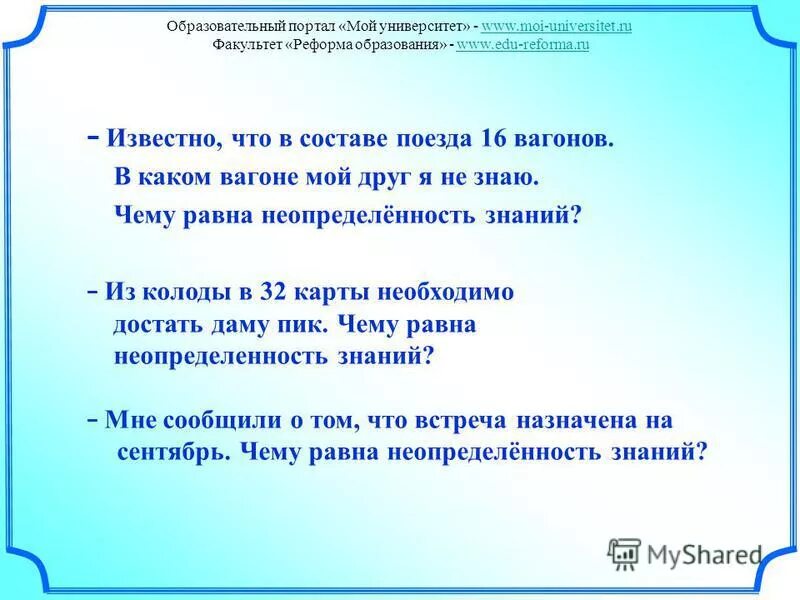 Образовательный портал «Мой университет» - www.moi-universitet.ru
Факультет «Реформа образования» - www.edu-reforma.ru

- Известно, что в составе поезда 16 вагонов. В каком вагоне мой друг я не знаю. Чему равна неопределённость знаний?

- Из колоды в 32 карты необходимо достать даму пик. Чему равна неопределенность знаний?

- Мне сообщили о том, что встреча назначена на сентябрь. Чему равна неопределённость знаний?

MyShared